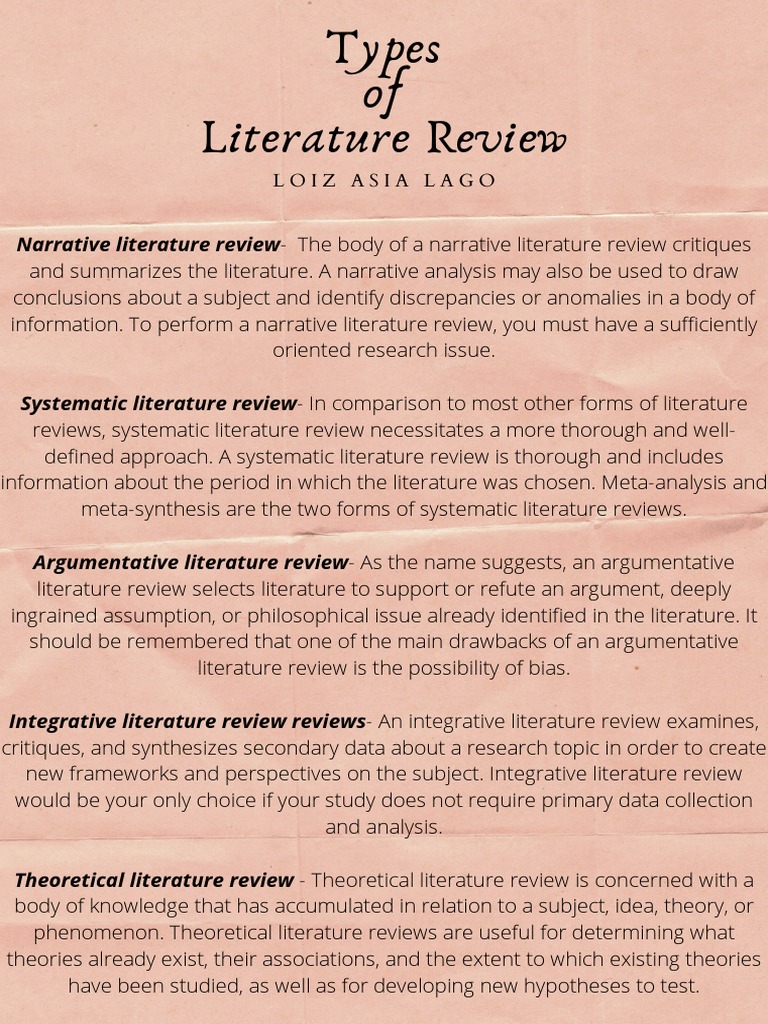 Types of Literature Review

LOIZ ASIA LAGO

Narrative literature review- The body of a narrative literature review critiques and summarizes the literature. A narrative analysis may also be used to draw conclusions about a subject and identify discrepancies or anomalies in a body of information. To perform a narrative literature review, you must have a sufficiently oriented research issue.

Systematic literature review- In comparison to most other forms of literature reviews, systematic literature review necessitates a more thorough and well-defined approach. A systematic literature review is thorough and includes information about the period in which the literature was chosen. Meta-analysis and meta-synthesis are the two forms of systematic literature reviews.

Argumentative literature review- As the name suggests, an argumentative literature review selects literature to support or refute an argument, deeply ingrained assumption, or philosophical issue already identified in the literature. It should be remembered that one of the main drawbacks of an argumentative literature review is the possibility of bias.

Integrative literature review reviews- An integrative literature review examines, critiques, and synthesizes secondary data about a research topic in order to create new frameworks and perspectives on the subject. Integrative literature review would be your only choice if your study does not require primary data collection and analysis.

Theoretical literature review - Theoretical literature review is concerned with a body of knowledge that has accumulated in relation to a subject, idea, theory, or phenomenon. Theoretical literature reviews are useful for determining what theories already exist, their associations, and the extent to which existing theories have been studied, as well as for developing new hypotheses to test.